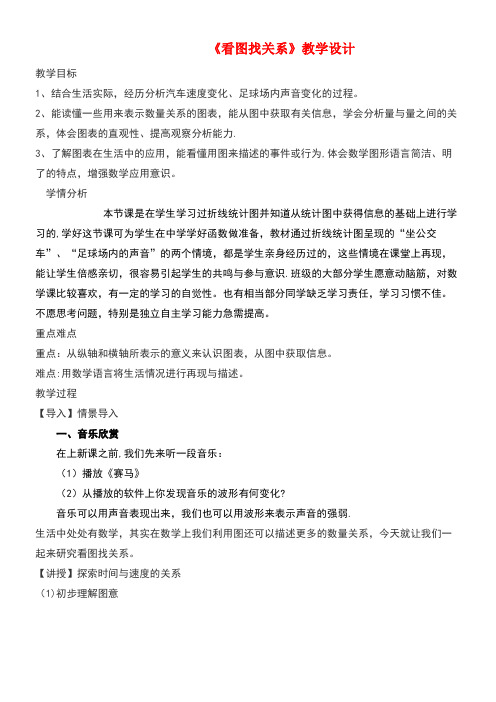 《看图找关系》教学设计

教学目标

1、结合生活实际，经历分析汽车速度变化、足球场内声音变化的过程。

2、能读懂一些用来表示数量关系的图表，能从图中获取有关信息，学会分析量与量之间的关系，体会图表的直观性、提高观察分析能力.

3、了解图表在生活中的应用，能看懂用图来描述的事件或行为.体会数学图形语言简洁、明了的特点，增强数学应用意识。

学情分析

本节课是在学生学习过折线统计图并知道从统计图中获得信息的基础上进行学习的.学好这节课可为学生在中学学好函数做准备，教材通过折线统计图呈现的“坐公交车”、“足球场内的声音”的两个情境，都是学生亲身经历过的，这些情境在课堂上再现，能让学生倍感亲切，很容易引起学生的共鸣与参与意识.班级的大部分学生愿意动脑筋，对数学课比较喜欢，有一定的学习的自觉性。也有相当部分同学缺乏学习责任，学习习惯不佳。不愿思考问题，特别是独立自主学习能力急需提高。

重点难点

重点：从纵轴和横轴所表示的意义来认识图表，从图中获取信息。

难点:用数学语言将生活情况进行再现与描述。

教学过程

【导入】情景导入

一、音乐欣赏

在上新课之前.我们先来听一段音乐：

（1）播放《赛马》

（2）从播放的软件上你发现音乐的波形有何变化?

音乐可以用声音表现出来，我们也可以用波形来表示声音的强弱.

生活中处处有数学，其实在数学上我们利用图还可以描述更多的数量关系，今天就让我们一起来研究看图找关系。

【讲授】探索时间与速度的关系

（1)初步理解图意